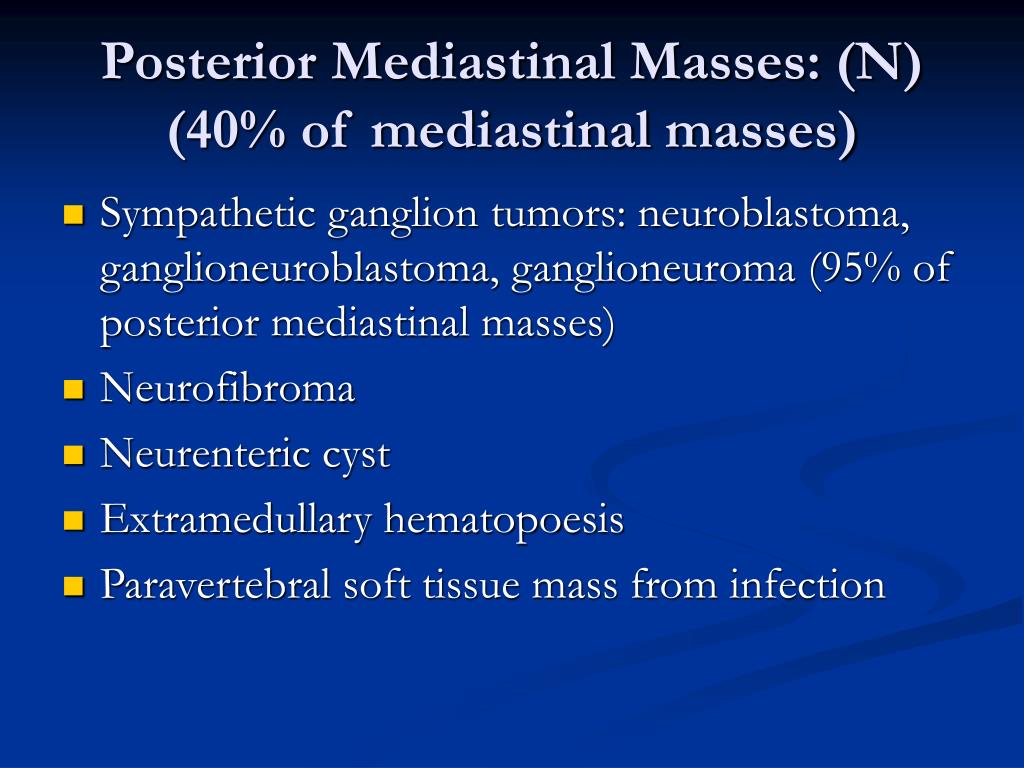 Posterior Mediastinal Masses: (N) (40% of mediastinal masses)

Sympathetic ganglion tumors: neuroblastoma, ganglioneuroblastoma, ganglioneuroma (95% of posterior mediastinal masses)

Neurofibroma

Neurenteric cyst

Extramedullary hematopoesis

Paravertebral soft tissue mass from infection